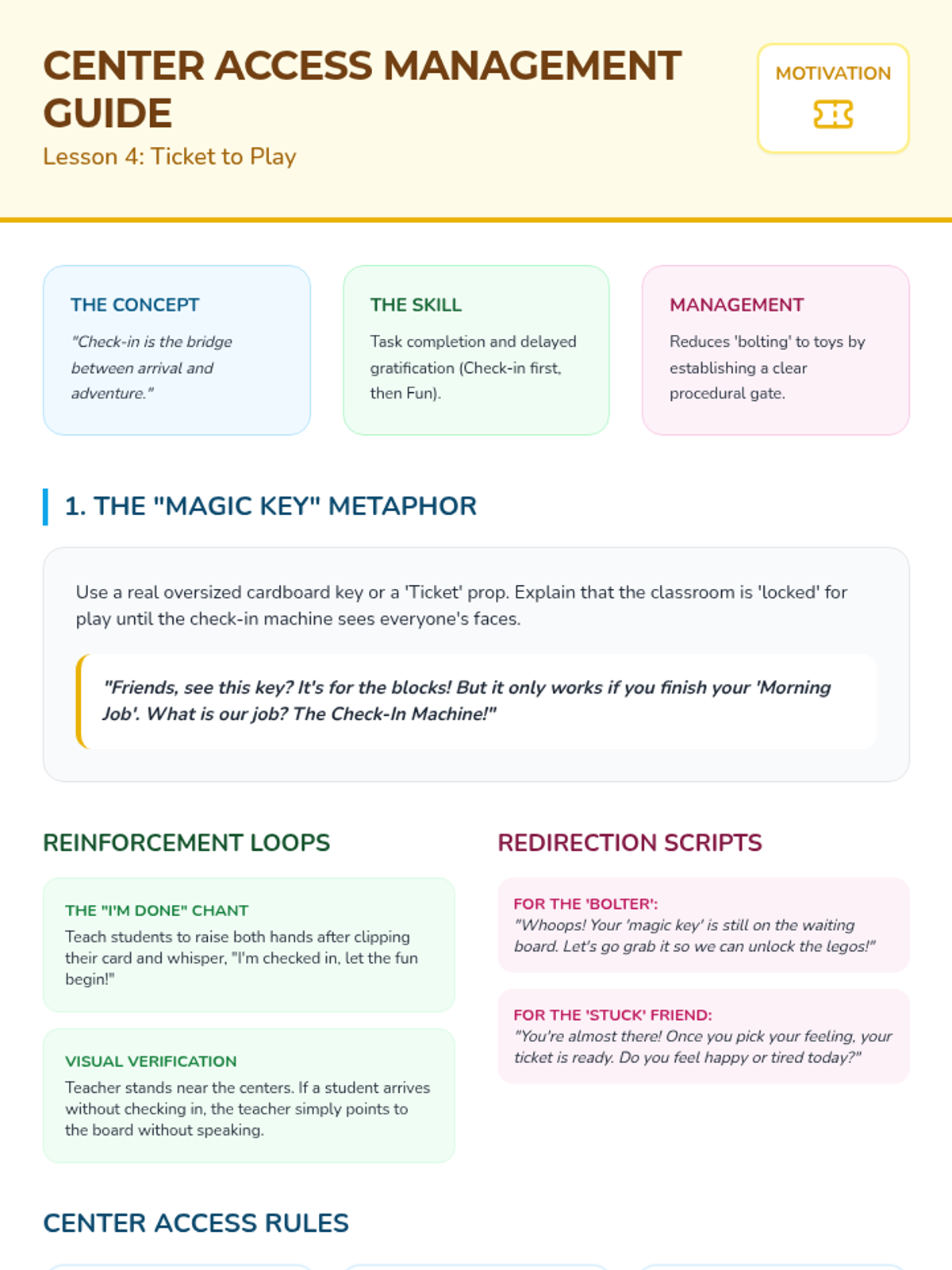 CENTER ACCESS MANAGEMENT GUIDE

Lesson 4: Ticket to Play

MOTIVATION

THE CONCEPT

"Check-in is the bridge between arrival and adventure."

THE SKILL

Task completion and delayed gratification (Check-in first, then Fun).

MANAGEMENT

Reduces 'bolting' to toys by establishing a clear procedural gate.

1. THE "MAGIC KEY" METAPHOR

Use a real oversized cardboard key or a 'Ticket' prop. Explain that the classroom is 'locked' for play until the check-in machine sees everyone's faces.

"Friends, see this key? It's for the blocks! But it only works if you finish your 'Morning Job'. What is our job? The Check-In Machine!"

REINFORCEMENT LOOPS

THE "I'M DONE" CHANT

Teach students to raise both hands after clipping their card and whisper, "I'm checked in, let the fun begin!"

VISUAL VERIFICATION

Teacher stands near the centers. If a student arrives without checking in, the teacher simply points to the board without speaking.

REDIRECTION SCRIPTS

FOR THE 'BOLTER':

"Whoops! Your 'magic key' is still on the waiting board. Let's go grab it so we can unlock the legos!"

FOR THE 'STUCK' FRIEND:

"You're almost there! Once you pick your feeling, your ticket is ready. Do you feel happy or tired today?"

CENTER ACCESS RULES